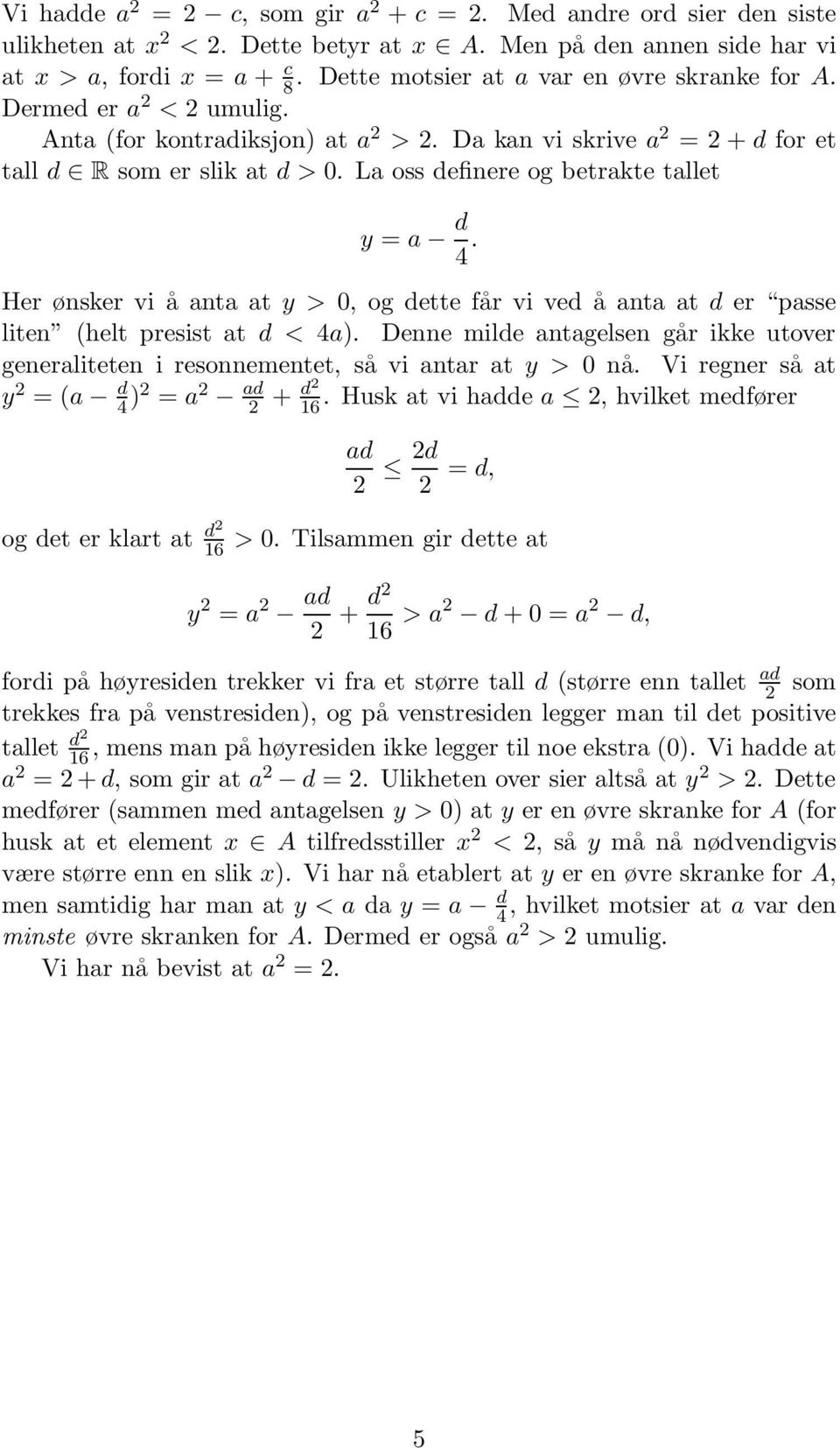 Vi hadde $a^2 = 2 - c$, som gir $a^2 + c = 2$. Med andre ord sier den siste ulikheten at $x^2 < 2$. Dette betyr at $x \in A$. Men på den annen side har vi at $x > a$, fordi $x = a + \frac{c}{8}$. Dette motsier at $a$ var en øvre skranke for $A$. Dermed er $a^2 < 2$ umulig.

Anta (for kontradiksjon) at $a^2 > 2$. Da kan vi skrive $a^2 = 2 + d$ for et tall $d \in \mathbb{R}$ som er slik at $d > 0$. La oss definere og betrakte tallet

$y = a - \frac{d}{4}.$

Her ønsker vi å anta at $y > 0$, og dette får vi ved å anta at $d$ er "passe liten" (helt presist at $d < 4a$). Denne milde antagelsen går ikke utover generaliteten i resonnementet, så vi antar at $y > 0$ nå. Vi regner så at $y^2 = (a - \frac{d}{4})^2 = a^2 - \frac{ad}{2} + \frac{d^2}{16}$. Husk at vi hadde $a \leq 2$, hvilket medfører

$\frac{ad}{2} \leq \frac{2d}{2} = d,$

og det er klart at $\frac{d^2}{16} > 0$. Tilsammen gir dette at

$y^2 = a^2 - \frac{ad}{2} + \frac{d^2}{16} > a^2 - d + 0 = a^2 - d,$

fordi på høyresiden trekker vi fra et større tall $d$ (større enn tallet $\frac{ad}{2}$ som trekkes fra på venstresiden), og på venstresiden legger man til det positive tallet $\frac{d^2}{16}$, mens man på høyresiden ikke legger til noe ekstra (0). Vi hadde at $a^2 = 2 + d$, som gir at $a^2 - d = 2$. Ulikheten over sier altså at $y^2 > 2$. Dette medfører (sammen med antagelsen $y > 0$) at $y$ er en øvre skranke for $A$ (for husk at et element $x \in A$ tilfredsstiller $x^2 < 2$, så $y$ må nå nødvendigvis være større enn en slik $x$). Vi har nå etablert at $y$ er en øvre skranke for $A$, men samtidig har man at $y < a$ da $y = a - \frac{d}{4}$, hvilket motsier at $a$ var den minste øvre skranken for $A$. Dermed er også $a^2 > 2$ umulig.

Vi har nå bevist at $a^2 = 2$.

5